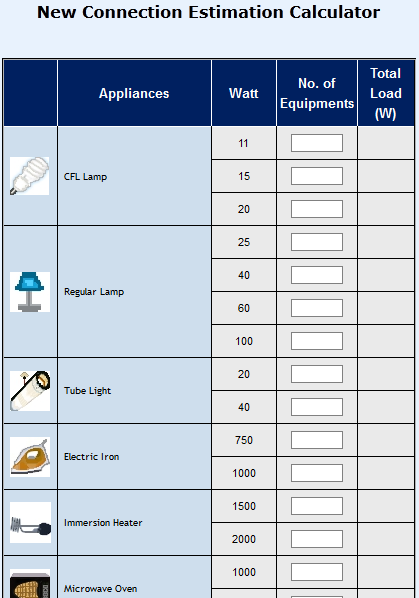 New Connection Estimation Calculator

| | Appliances | Watt | No. of Equipments | Total Load (W) |
|---|---|---|---|---|
| | CFL Lamp | 11 | | |
| | | 15 | | |
| | | 20 | | |
| | Regular Lamp | 25 | | |
| | | 40 | | |
| | | 60 | | |
| | | 100 | | |
| | Tube Light | 20 | | |
| | | 40 | | |
| | Electric Iron | 750 | | |
| | | 1000 | | |
| | Immersion Heater | 1500 | | |
| | | 2000 | | |
| | Microwave Oven | 1000 | | |